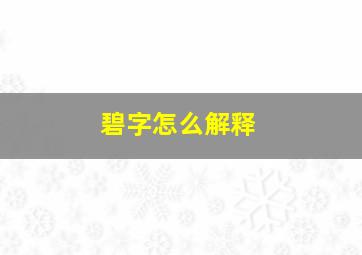 碧字怎么解释